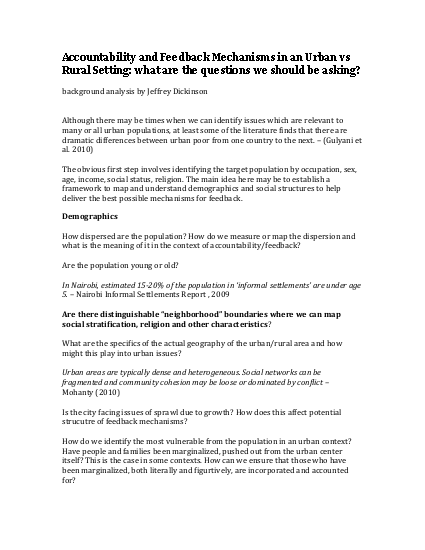 Accountability and Feedback Mechanisms in an Urban vs Rural Setting: what are the questions we should be asking?

background analysis by Jeffrey Dickinson

Although there may be times when we can identify issues which are relevant to many or all urban populations, at least some of the literature finds that there are dramatic differences between urban poor from one country to the next. – (Gulyani et al. 2010)

The obvious first step involves identifying the target population by occupation, sex, age, income, social status, religion. The main idea here may be to establish a framework to map and understand demographics and social structures to help deliver the best possible mechanisms for feedback.

Demographics

How dispersed are the population? How do we measure or map the dispersion and what is the meaning of it in the context of accountability/feedback?

Are the population young or old?

In Nairobi, estimated 15-20% of the population in 'informal settlements' are under age 5. – Nairobi Informal Settlements Report , 2009

Are there distinguishable "neighborhood" boundaries where we can map social stratification, religion and other characteristics?

What are the specifics of the actual geography of the urban/rural area and how might this play into urban issues?

Urban areas are typically dense and heterogeneous. Social networks can be fragmented and community cohesion may be loose or dominated by conflict – Mohanty (2010)

Is the city facing issues of sprawl due to growth? How does this affect potential strucutre of feedback mechanisms?

How do we identify the most vulnerable from the population in an urban context? Have people and families been marginalized, pushed out from the urban center itself? This is the case in some contexts. How can we ensure that those who have been marginalized, both literally and figurtively, are incorporated and accounted for?